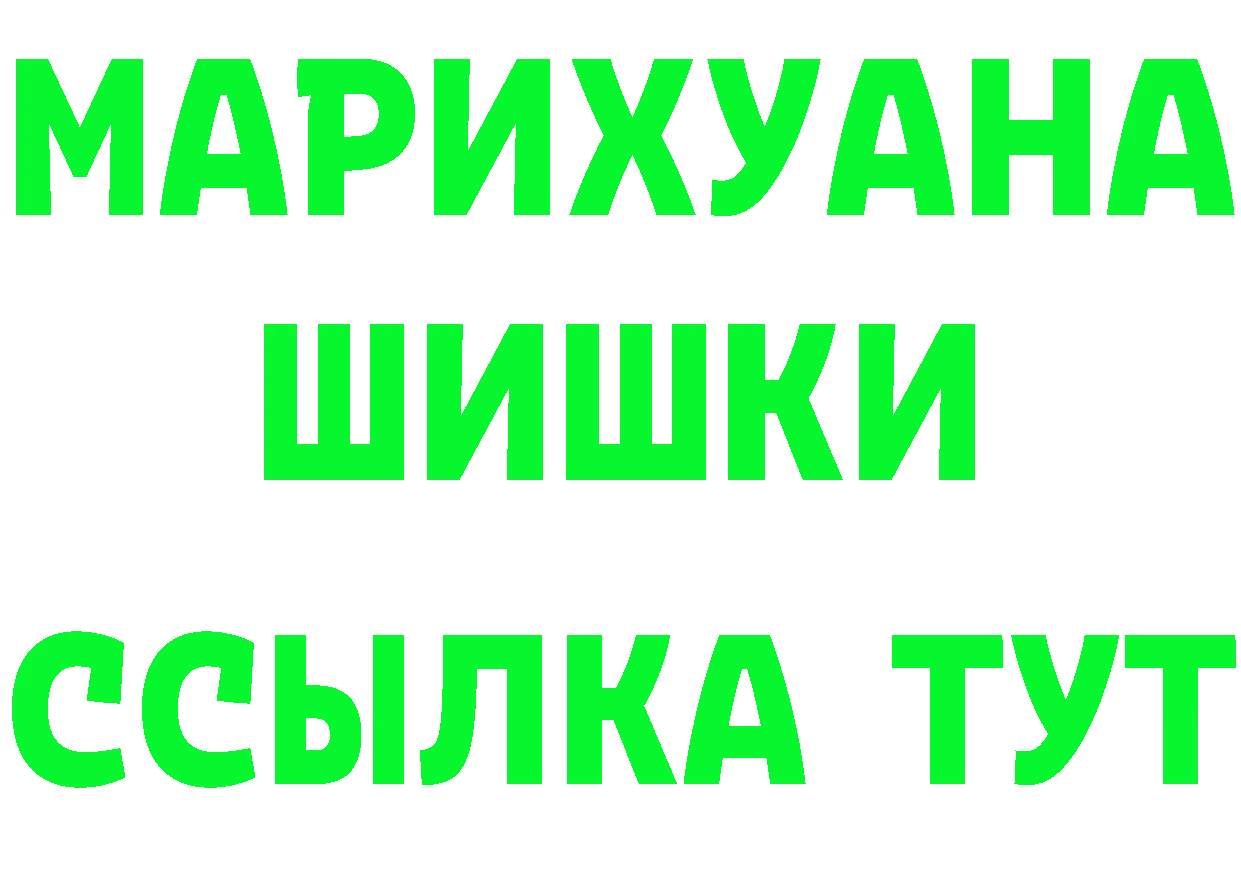 МАРИХУАНА
ШИШКИ
ССЫЛКА ТУТ